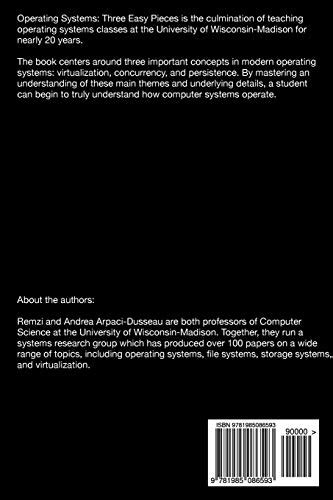 Operating Systems: Three Easy Pieces is the culmination of teaching operating systems classes at the University of Wisconsin-Madison for nearly 20 years.

The book centers around three important concepts in modern operating systems: virtualization, concurrency, and persistence. By mastering an understanding of these main themes and underlying details, a student can begin to truly understand how computer systems operate.

About the authors:

Remzi and Andrea Arpaci-Dusseau are both professors of Computer Science at the University of Wisconsin-Madison. Together, they run a systems research group which has produced over 100 papers on a wide range of topics, including operating systems, file systems, storage systems, and virtualization.

ISBN 9781985086593

90000 >

9 781985 086593